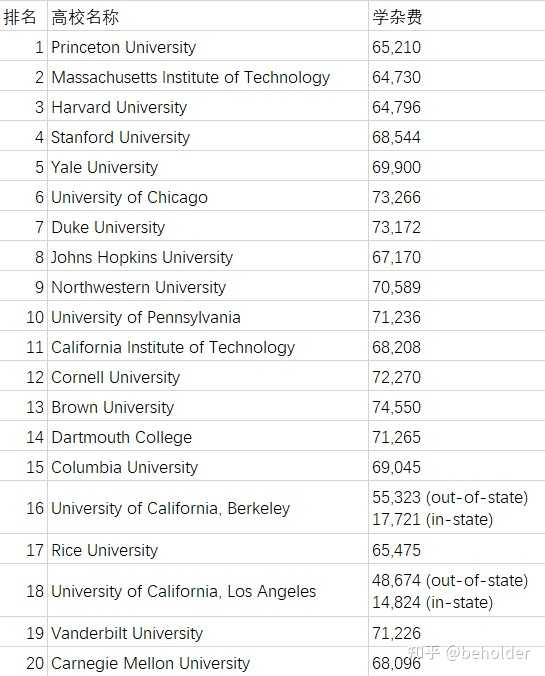 | 排名 | 高校名称 | 学杂费 |
|---|---|---|
| 1 | Princeton University | 65,210 |
| 2 | Massachusetts Institute of Technology | 64,730 |
| 3 | Harvard University | 64,796 |
| 4 | Stanford University | 68,544 |
| 5 | Yale University | 69,900 |
| 6 | University of Chicago | 73,266 |
| 7 | Duke University | 73,172 |
| 8 | Johns Hopkins University | 67,170 |
| 9 | Northwestern University | 70,589 |
| 10 | University of Pennsylvania | 71,236 |
| 11 | California Institute of Technology | 68,208 |
| 12 | Cornell University | 72,270 |
| 13 | Brown University | 74,550 |
| 14 | Dartmouth College | 71,265 |
| 15 | Columbia University | 69,045 |
| 16 | University of California, Berkeley | 55,323 (out-of-state) 17,721 (in-state) |
| 17 | Rice University | 65,475 |
| 18 | University of California, Los Angeles | 48,674 (out-of-state) 14,824 (in-state) |
| 19 | Vanderbilt University | 71,226 |
| 20 | Carnegie Mellon University | 68,096 |

知乎 @beholder